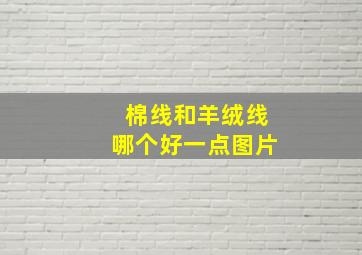 棉线和羊绒线
哪个好一点图片